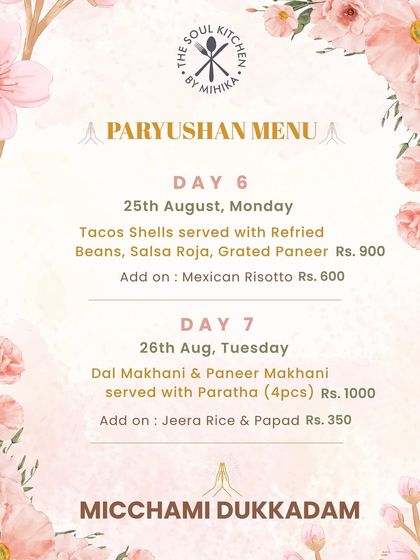 THE SOUL KITCHEN
BY MIHIKA

PARYUSHAN MENU

DAY 6
25th August, Monday

Tacos Shells served with Refried Beans, Salsa Roja, Grated Paneer Rs. 900

Add on : Mexican Risotto Rs. 600

DAY 7
26th Aug, Tuesday

Dal Makhani & Paneer Makhani served with Paratha (4pcs) Rs. 1000

Add on : Jeera Rice & Papad Rs. 350

MICCHAMI DUKKADAM